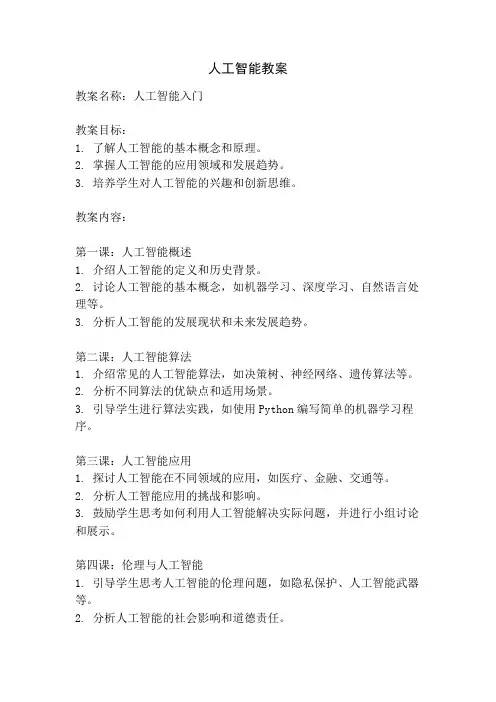 人工智能教案

教案名称：人工智能入门

教案目标：
1. 了解人工智能的基本概念和原理。
2. 掌握人工智能的应用领域和发展趋势。
3. 培养学生对人工智能的兴趣和创新思维。

教案内容：

第一课：人工智能概述
1. 介绍人工智能的定义和历史背景。
2. 讨论人工智能的基本概念，如机器学习、深度学习、自然语言处理等。
3. 分析人工智能的发展现状和未来发展趋势。

第二课：人工智能算法
1. 介绍常见的人工智能算法，如决策树、神经网络、遗传算法等。
2. 分析不同算法的优缺点和适用场景。
3. 引导学生进行算法实践，如使用 Python 编写简单的机器学习程序。

第三课：人工智能应用
1. 探讨人工智能在不同领域的应用，如医疗、金融、交通等。
2. 分析人工智能应用的挑战和影响。
3. 鼓励学生思考如何利用人工智能解决实际问题，并进行小组讨论和展示。

第四课：伦理与人工智能
1. 引导学生思考人工智能的伦理问题，如隐私保护、人工智能武器等。
2. 分析人工智能的社会影响和道德责任。